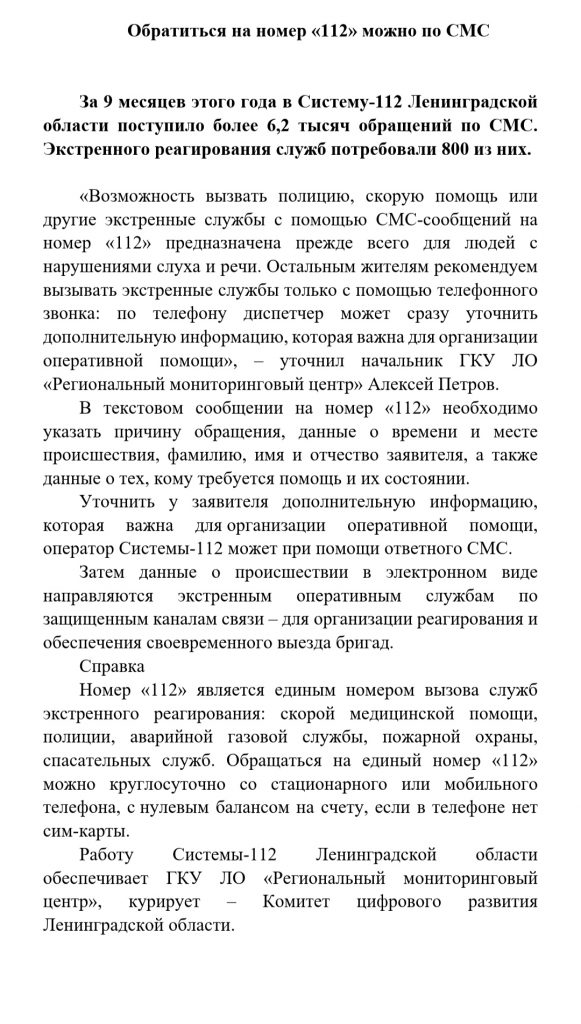 Обратиться на номер «112» можно по СМС

За 9 месяцев этого года в Систему-112 Ленинградской области поступило более 6,2 тысяч обращений по СМС. Экстренного реагирования служб потребовали 800 из них.

«Возможность вызвать полицию, скорую помощь или другие экстренные службы с помощью СМС-сообщений на номер «112» предназначена прежде всего для людей с нарушениями слуха и речи. Остальным жителям рекомендуем вызывать экстренные службы только с помощью телефонного звонка: по телефону диспетчер может сразу уточнить дополнительную информацию, которая важна для организации оперативной помощи», – уточнил начальник ГКУ ЛО «Региональный мониторинговый центр» Алексей Петров.

В текстовом сообщении на номер «112» необходимо указать причину обращения, данные о времени и месте происшествия, фамилию, имя и отчество заявителя, а также данные о тех, кому требуется помощь и их состоянии.

Уточнить у заявителя дополнительную информацию, которая важна для организации оперативной помощи, оператор Системы-112 может при помощи ответного СМС.

Затем данные о происшествии в электронном виде направляются экстренным оперативным службам по защищенным каналам связи – для организации реагирования и обеспечения своевременного выезда бригад.

Справка

Номер «112» является единым номером вызова служб экстренного реагирования: скорой медицинской помощи, полиции, аварийной газовой службы, пожарной охраны, спасательных служб. Обращаться на единый номер «112» можно круглосуточно со стационарного или мобильного телефона, с нулевым балансом на счету, если в телефоне нет сим-карты.

Работу Системы-112 Ленинградской области обеспечивает ГКУ ЛО «Региональный мониторинговый центр», курирует – Комитет цифрового развития Ленинградской области.